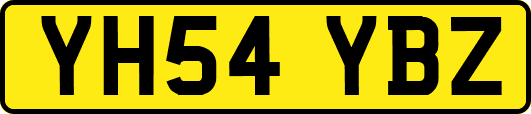 YH54 YBZ